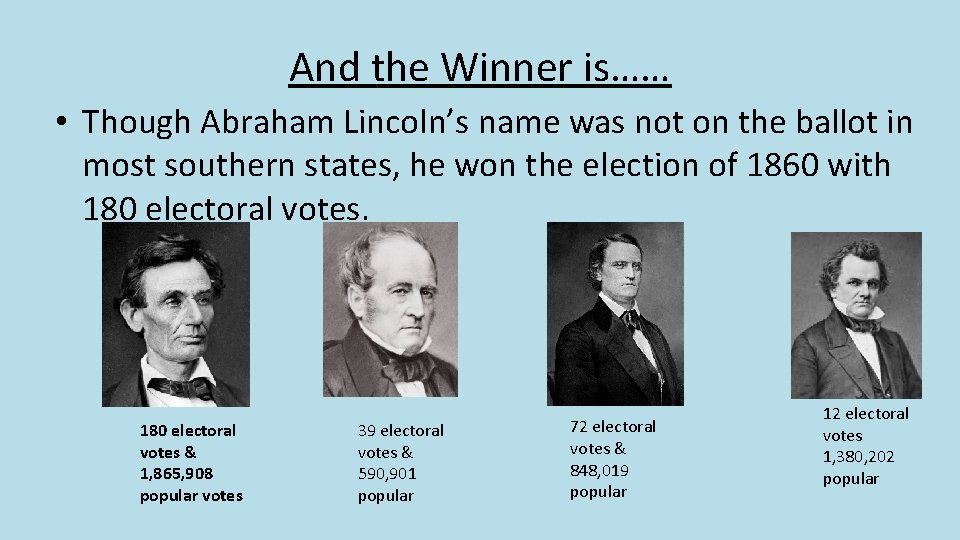 And the Winner is……

• Though Abraham Lincoln's name was not on the ballot in most southern states, he won the election of 1860 with 180 electoral votes.

180 electoral votes & 1,865,908 popular votes

39 electoral votes & 590,901 popular

72 electoral votes & 848,019 popular

12 electoral votes 1,380,202 popular